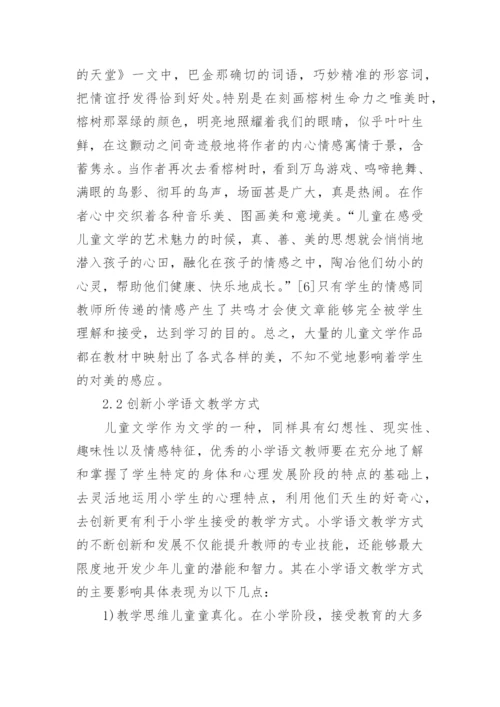 的天堂》一文中，巴金那确切的词语，巧妙精准的形容词，把情谊抒发得恰到好处。特别是在刻画榕树生命力之唯美时，榕树那翠绿的颜色，明亮地照耀着我们的眼睛，似乎叶叶生鲜，在这颤动之间奇迹般地将作者的内心情感寓情于景，含蓄隽永。当作者再次去看榕树时，看到万鸟游戏、鸣啼艳舞、满眼的鸟影、彻耳的鸟声，场面甚是广大，真是热闹。在作者心中交织着各种音乐美、图画美和意境美。“儿童在感受儿童文学的艺术魅力的时候，真、善、美的思想就会悄悄地潜入孩子的心田，融化在孩子的情感之中，陶冶他们幼小的心灵，帮助他们健康、快乐地成长。”[6]只有学生的情感同教师所传递的情感产生了共鸣才会使文章能够完全被学生理解和接受，达到学习的目的。总之，大量的儿童文学作品都在教材中映射出了各式各样的美，不知不觉地影响着学生的对美的感应。

2.2 创新小学语文教学方式

儿童文学作为文学的一种，同样具有幻想性、现实性、趣味性以及情感特征，优秀的小学语文教师要在充分地了解和掌握了学生特定的身体和心理发展阶段的特点的基础上，去灵活地运用小学生的心理特点，利用他们天生的好奇心，去创新更有利于小学生接受的教学方式。小学语文教学方式的不断创新和发展不仅能提升教师的专业技能，还能够最大限度地开发少年儿童的潜能和智力。其在小学语文教学方式的主要影响具体表现为以下几点：

1)教学思维儿童童真化。在小学阶段，接受教育的大多